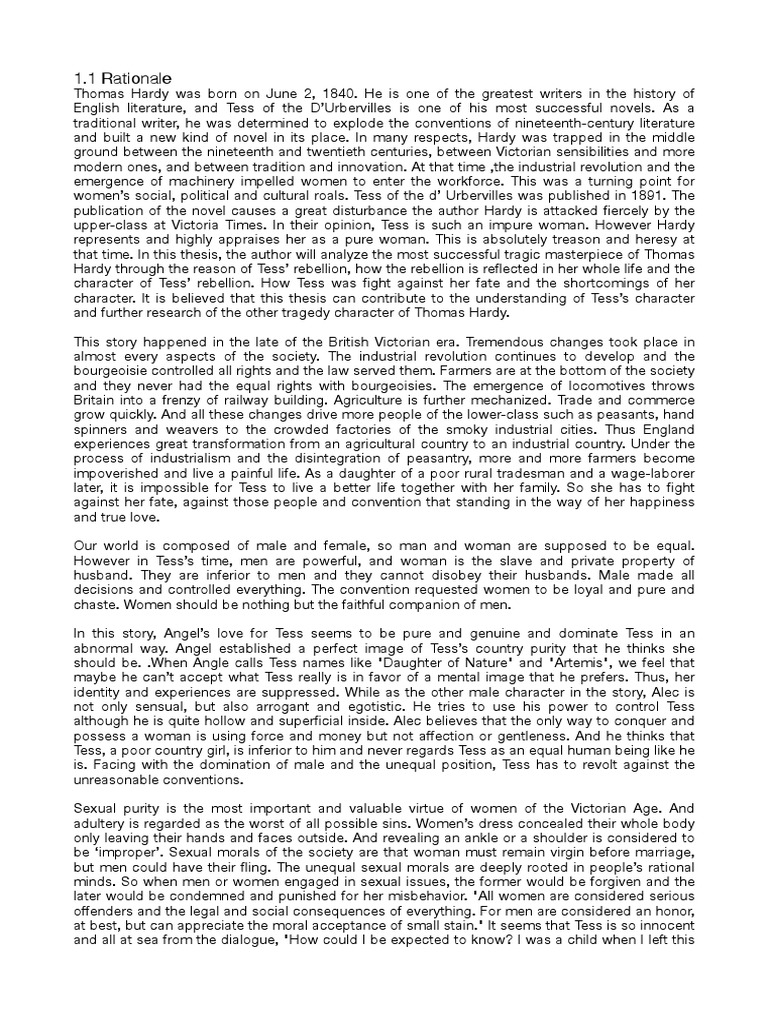 1.1 Rationale
Thomas Hardy was born on June 2, 1840. He is one of the greatest writers in the history of English literature, and Tess of the D'Urbervilles is one of his most successful novels. As a traditional writer, he was determined to explode the conventions of nineteenth-century literature and built a new kind of novel in its place. In many respects, Hardy was trapped in the middle ground between the nineteenth and twentieth centuries, between Victorian sensibilities and more modern ones, and between tradition and innovation. At that time ,the industrial revolution and the emergence of machinery impelled women to enter the workforce. This was a turning point for women's social, political and cultural roals. Tess of the d' Urbervilles was published in 1891. The publication of the novel causes a great disturbance the author Hardy is attacked fiercely by the upper-class at Victoria Times. In their opinion, Tess is such an impure woman. However Hardy represents and highly appraises her as a pure woman. This is absolutely treason and heresy at that time. In this thesis, the author will analyze the most successful tragic masterpiece of Thomas Hardy through the reason of Tess' rebellion, how the rebellion is reflected in her whole life and the character of Tess' rebellion. How Tess was fight against her fate and the shortcomings of her character. It is believed that this thesis can contribute to the understanding of Tess's character and further research of the other tragedy character of Thomas Hardy.

This story happened in the late of the British Victorian era. Tremendous changes took place in almost every aspects of the society. The industrial revolution continues to develop and the bourgeoisie controlled all rights and the law served them. Farmers are at the bottom of the society and they never had the equal rights with bourgeoisies. The emergence of locomotives throws Britain into a frenzy of railway building. Agriculture is further mechanized. Trade and commerce grow quickly. And all these changes drive more people of the lower-class such as peasants, hand spinners and weavers to the crowded factories of the smoky industrial cities. Thus England experiences great transformation from an agricultural country to an industrial country. Under the process of industrialism and the disintegration of peasantry, more and more farmers become impoverished and live a painful life. As a daughter of a poor rural tradesman and a wage-laborer later, it is impossible for Tess to live a better life together with her family. So she has to fight against her fate, against those people and convention that standing in the way of her happiness and true love.

Our world is composed of male and female, so man and woman are supposed to be equal. However in Tess's time, men are powerful, and woman is the slave and private property of husband. They are inferior to men and they cannot disobey their husbands. Male made all decisions and controlled everything. The convention requested women to be loyal and pure and chaste. Women should be nothing but the faithful companion of men.

In this story, Angel's love for Tess seems to be pure and genuine and dominate Tess in an abnormal way. Angel established a perfect image of Tess's country purity that he thinks she should be. .When Angle calls Tess names like 'Daughter of Nature' and 'Artemis', we feel that maybe he can't accept what Tess really is in favor of a mental image that he prefers. Thus, her identity and experiences are suppressed. While as the other male character in the story, Alec is not only sensual, but also arrogant and egotistic. He tries to use his power to control Tess although he is quite hollow and superficial inside. Alec believes that the only way to conquer and possess a woman is using force and money but not affection or gentleness. And he thinks that Tess, a poor country girl, is inferior to him and never regards Tess as an equal human being like he is. Facing with the domination of male and the unequal position, Tess has to revolt against the unreasonable conventions.

Sexual purity is the most important and valuable virtue of women of the Victorian Age. And adultery is regarded as the worst of all possible sins. Women's dress concealed their whole body only leaving their hands and faces outside. And revealing an ankle or a shoulder is considered to be 'improper'. Sexual morals of the society are that woman must remain virgin before marriage, but men could have their fling. The unequal sexual morals are deeply rooted in people's rational minds. So when men or women engaged in sexual issues, the former would be forgiven and the later would be condemned and punished for her misbehavior. 'All women are considered serious offenders and the legal and social consequences of everything. For men are considered an honor, at best, but can appreciate the moral acceptance of small stain.' It seems that Tess is so innocent and all at sea from the dialogue, 'How could I be expected to know? I was a child when I left this